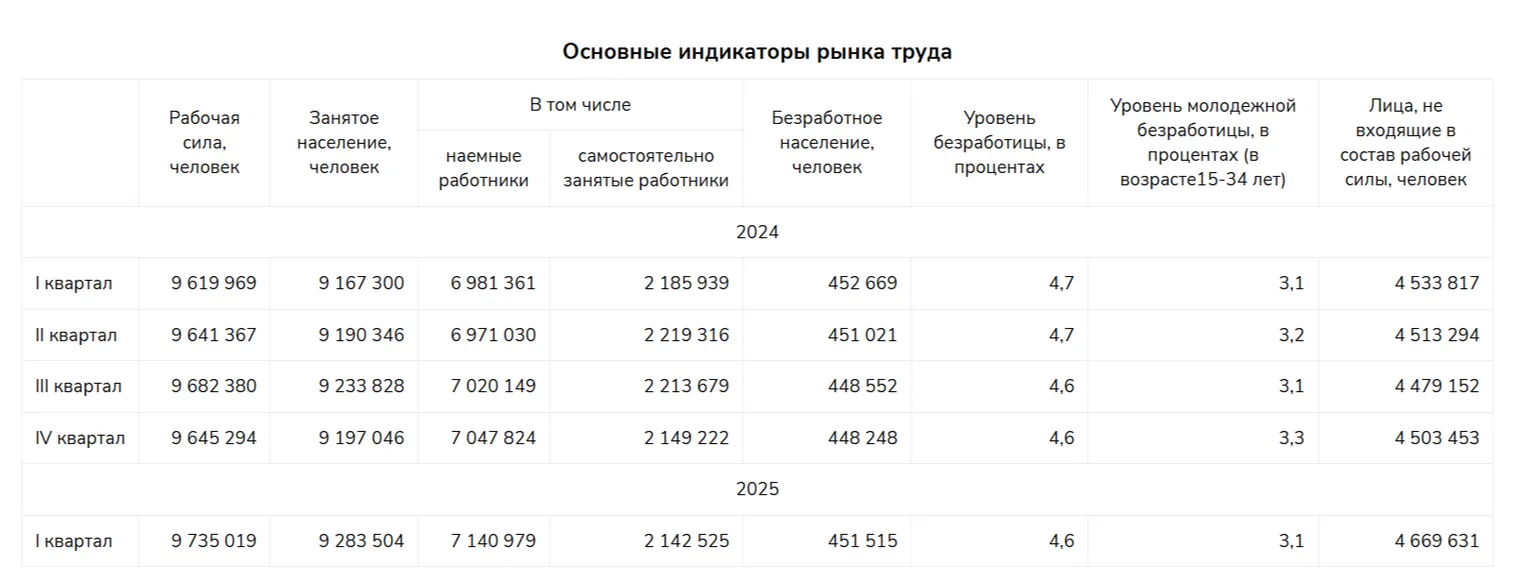 Основные индикаторы рынка труда

| | Рабочая сила, человек | Занятое население, человек | В том числе наемные работники | В том числе самостоятельно занятые работники | Безработное население, человек | Уровень безработицы, в процентах | Уровень молодежной безработицы, в процентах (в возрасте15-34 лет) | Лица, не входящие в состав рабочей силы, человек |
|---|---|---|---|---|---|---|---|---|
| 2024 | | | | | | | | |
| I квартал | 9 619 969 | 9 167 300 | 6 981 361 | 2 185 939 | 452 669 | 4,7 | 3,1 | 4 533 817 |
| II квартал | 9 641 367 | 9 190 346 | 6 971 030 | 2 219 316 | 451 021 | 4,7 | 3,2 | 4 513 294 |
| III квартал | 9 682 380 | 9 233 828 | 7 020 149 | 2 213 679 | 448 552 | 4,6 | 3,1 | 4 479 152 |
| IV квартал | 9 645 294 | 9 197 046 | 7 047 824 | 2 149 222 | 448 248 | 4,6 | 3,3 | 4 503 453 |
| 2025 | | | | | | | | |
| I квартал | 9 735 019 | 9 283 504 | 7 140 979 | 2 142 525 | 451 515 | 4,6 | 3,1 | 4 669 631 |